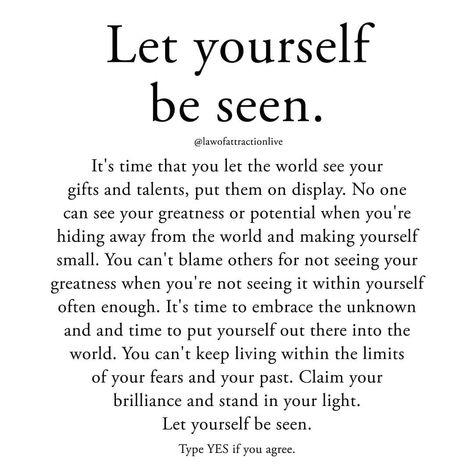 Let yourself be seen.

@lawofattractionlive

It's time that you let the world see your gifts and talents, put them on display. No one can see your greatness or potential when you're hiding away from the world and making yourself small. You can't blame others for not seeing your greatness when you're not seeing it within yourself often enough. It's time to embrace the unknown and and time to put yourself out there into the world. You can't keep living within the limits of your fears and your past. Claim your brilliance and stand in your light. Let yourself be seen.

Type YES if you agree.